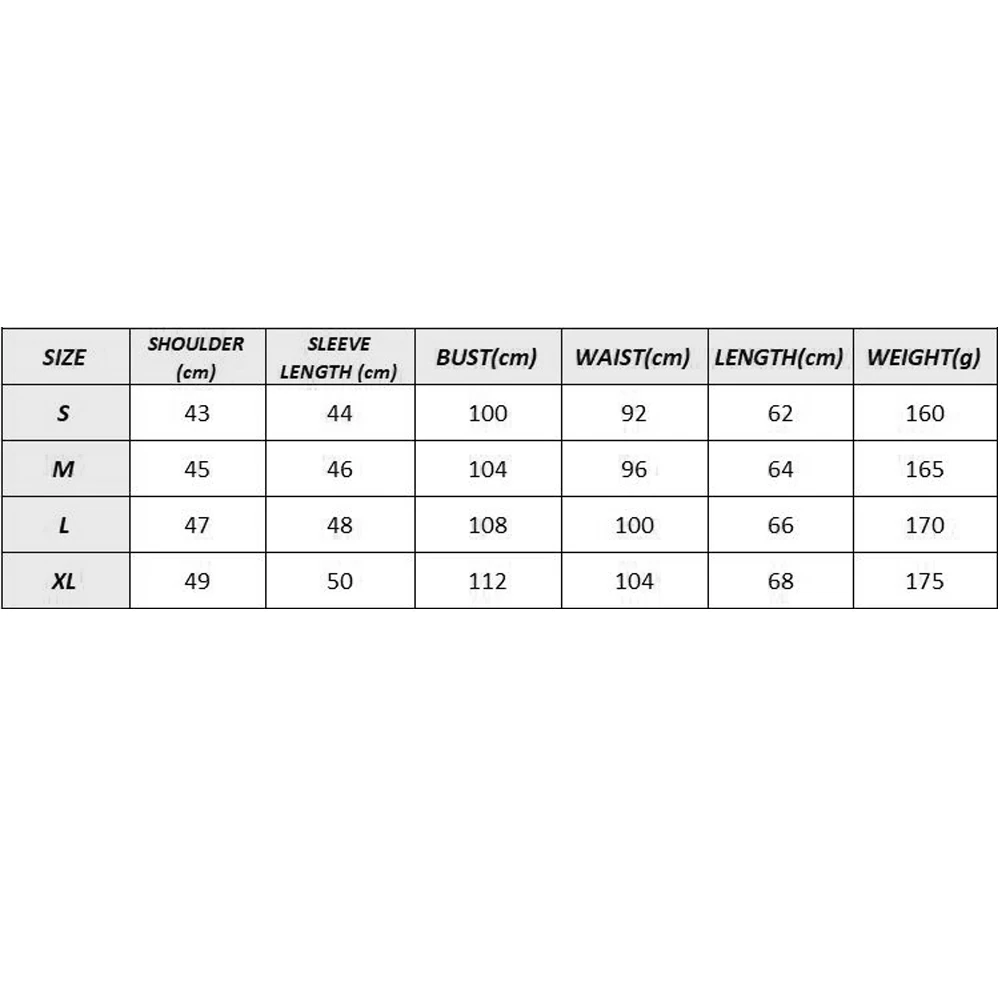 | SIZE | SHOULDER (cm) | SLEEVE LENGTH (cm) | BUST(cm) | WAIST(cm) | LENGTH(cm) | WEIGHT(g) |
|---|---|---|---|---|---|---|
| S | 43 | 44 | 100 | 92 | 62 | 160 |
| M | 45 | 46 | 104 | 96 | 64 | 165 |
| L | 47 | 48 | 108 | 100 | 66 | 170 |
| XL | 49 | 50 | 112 | 104 | 68 | 175 |